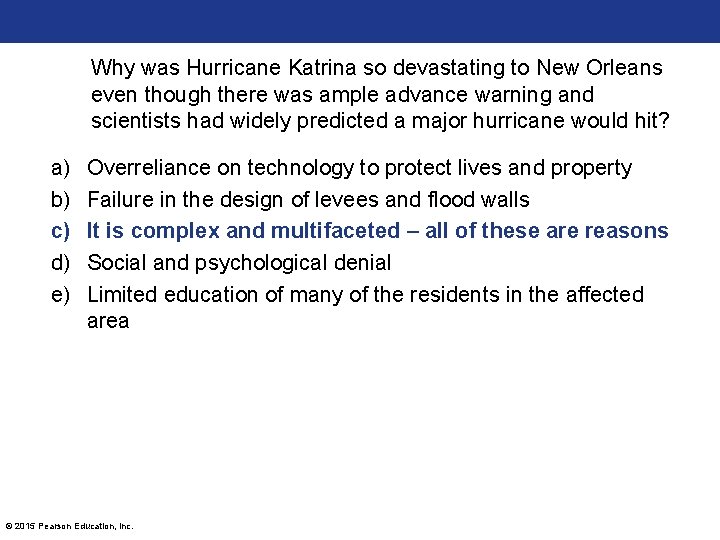 Why was Hurricane Katrina so devastating to New Orleans even though there was ample advance warning and scientists had widely predicted a major hurricane would hit?

a) Overreliance on technology to protect lives and property
b) Failure in the design of levees and flood walls
c) It is complex and multifaceted – all of these are reasons
d) Social and psychological denial
e) Limited education of many of the residents in the affected area

© 2015 Pearson Education, Inc.